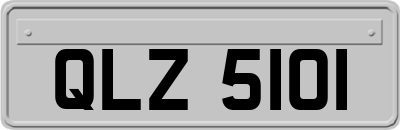 QLZ 5101